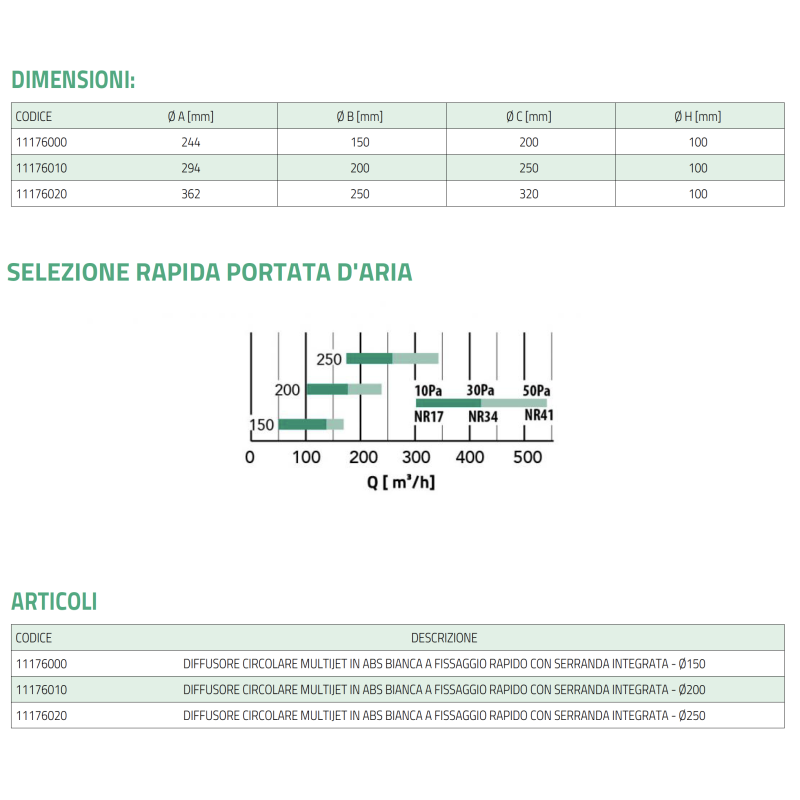 DIMENSIONI:

| CODICE | Ø A [mm] | Ø B [mm] | Ø C [mm] | Ø H [mm] |
|---|---|---|---|---|
| 11176000 | 244 | 150 | 200 | 100 |
| 11176010 | 294 | 200 | 250 | 100 |
| 11176020 | 362 | 250 | 320 | 100 |

SELEZIONE RAPIDA PORTATA D'ARIA

250
200
150
10Pa 30Pa 50Pa
NR17 NR34 NR41
0 100 200 300 400 500
Q [ m³/h]

ARTICOLI

| CODICE | DESCRIZIONE |
|---|---|
| 11176000 | DIFFUSORE CIRCOLARE MULTIJET IN ABS BIANCA A FISSAGGIO RAPIDO CON SERRANDA INTEGRATA - Ø150 |
| 11176010 | DIFFUSORE CIRCOLARE MULTIJET IN ABS BIANCA A FISSAGGIO RAPIDO CON SERRANDA INTEGRATA - Ø200 |
| 11176020 | DIFFUSORE CIRCOLARE MULTIJET IN ABS BIANCA A FISSAGGIO RAPIDO CON SERRANDA INTEGRATA - Ø250 |